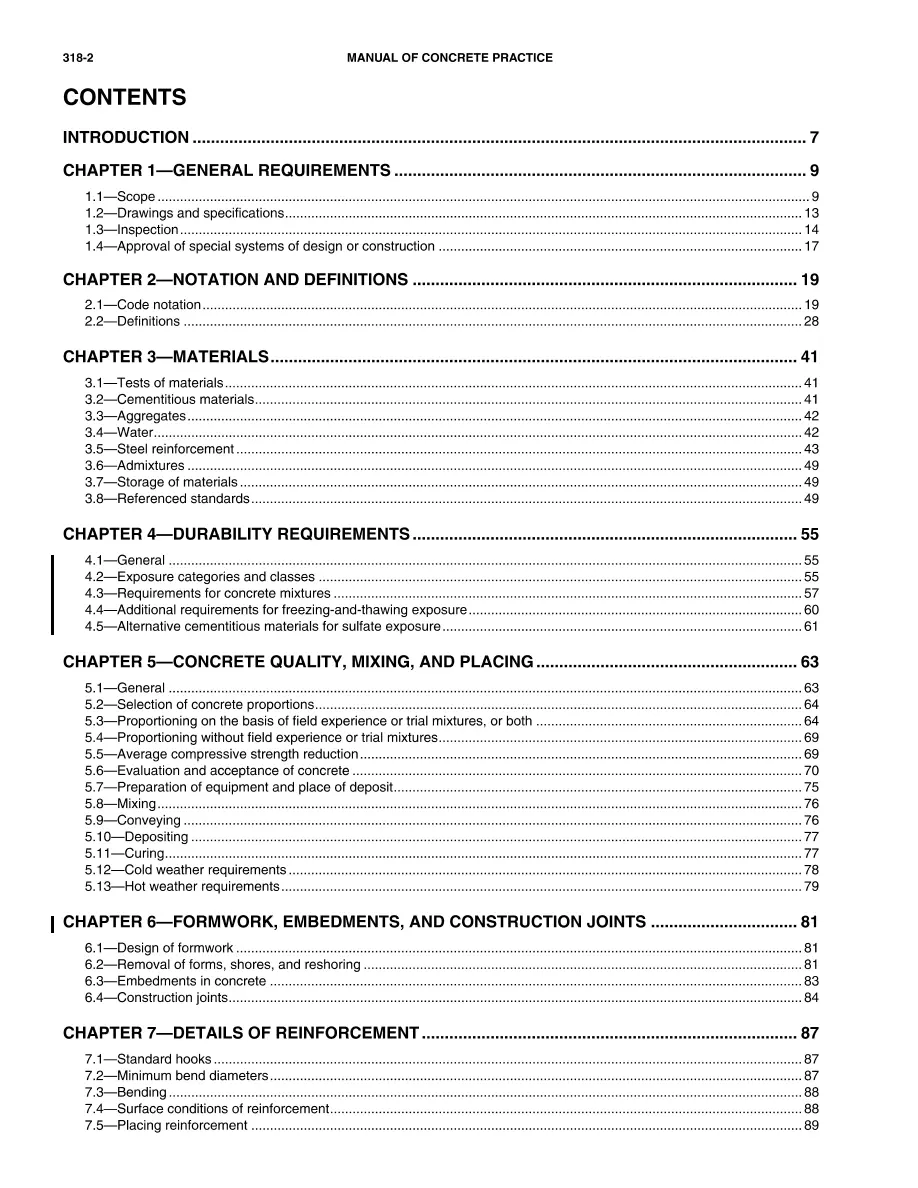 318-2 MANUAL OF CONCRETE PRACTICE

CONTENTS

INTRODUCTION 7

CHAPTER 1—GENERAL REQUIREMENTS 9

1.1—Scope 9
1.2—Drawings and specifications 13
1.3—Inspection 14
1.4—Approval of special systems of design or construction 17

CHAPTER 2—NOTATION AND DEFINITIONS 19

2.1—Code notation 19
2.2—Definitions 28

CHAPTER 3—MATERIALS 41

3.1—Tests of materials 41
3.2—Cementitious materials 41
3.3—Aggregates 42
3.4—Water 42
3.5—Steel reinforcement 43
3.6—Admixtures 49
3.7—Storage of materials 49
3.8—Referenced standards 49

CHAPTER 4—DURABILITY REQUIREMENTS 55

4.1—General 55
4.2—Exposure categories and classes 55
4.3—Requirements for concrete mixtures 57
4.4—Additional requirements for freezing-and-thawing exposure 60
4.5—Alternative cementitious materials for sulfate exposure 61

CHAPTER 5—CONCRETE QUALITY, MIXING, AND PLACING 63

5.1—General 63
5.2—Selection of concrete proportions 64
5.3—Proportioning on the basis of field experience or trial mixtures, or both 64
5.4—Proportioning without field experience or trial mixtures 69
5.5—Average compressive strength reduction 69
5.6—Evaluation and acceptance of concrete 70
5.7—Preparation of equipment and place of deposit 75
5.8—Mixing 76
5.9—Conveying 76
5.10—Depositing 77
5.11—Curing 77
5.12—Cold weather requirements 78
5.13—Hot weather requirements 79

CHAPTER 6—FORMWORK, EMBEDMENTS, AND CONSTRUCTION JOINTS 81

6.1—Design of formwork 81
6.2—Removal of forms, shores, and reshoring 81
6.3—Embedments in concrete 83
6.4—Construction joints 84

CHAPTER 7—DETAILS OF REINFORCEMENT 87

7.1—Standard hooks 87
7.2—Minimum bend diameters 87
7.3—Bending 88
7.4—Surface conditions of reinforcement 88
7.5—Placing reinforcement 89